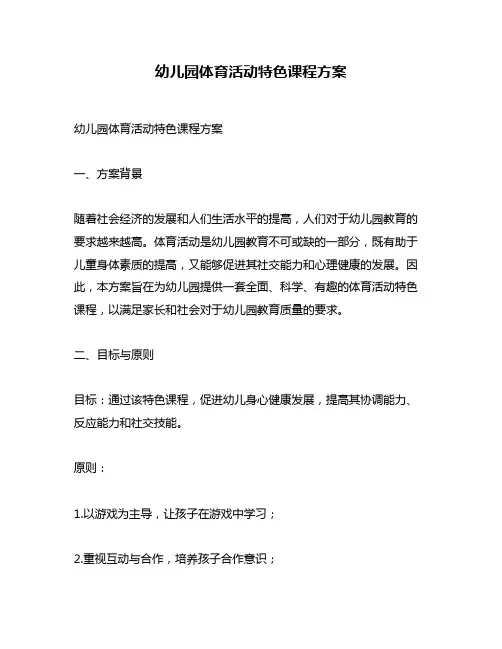 幼儿园体育活动特色课程方案

幼儿园体育活动特色课程方案

一、方案背景

随着社会经济的发展和人们生活水平的提高，人们对于幼儿园教育的要求越来越高。体育活动是幼儿园教育不可或缺的一部分，既有助于儿童身体素质的提高，又能够促进其社交能力和心理健康的发展。因此，本方案旨在为幼儿园提供一套全面、科学、有趣的体育活动特色课程，以满足家长和社会对于幼儿园教育质量的要求。

二、目标与原则

目标：通过该特色课程，促进幼儿身心健康发展，提高其协调能力、反应能力和社交技能。

原则：

1.以游戏为主导，让孩子在游戏中学习；

2.重视互动与合作，培养孩子合作意识；